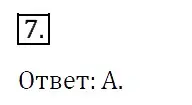 7.

Ответ: А.